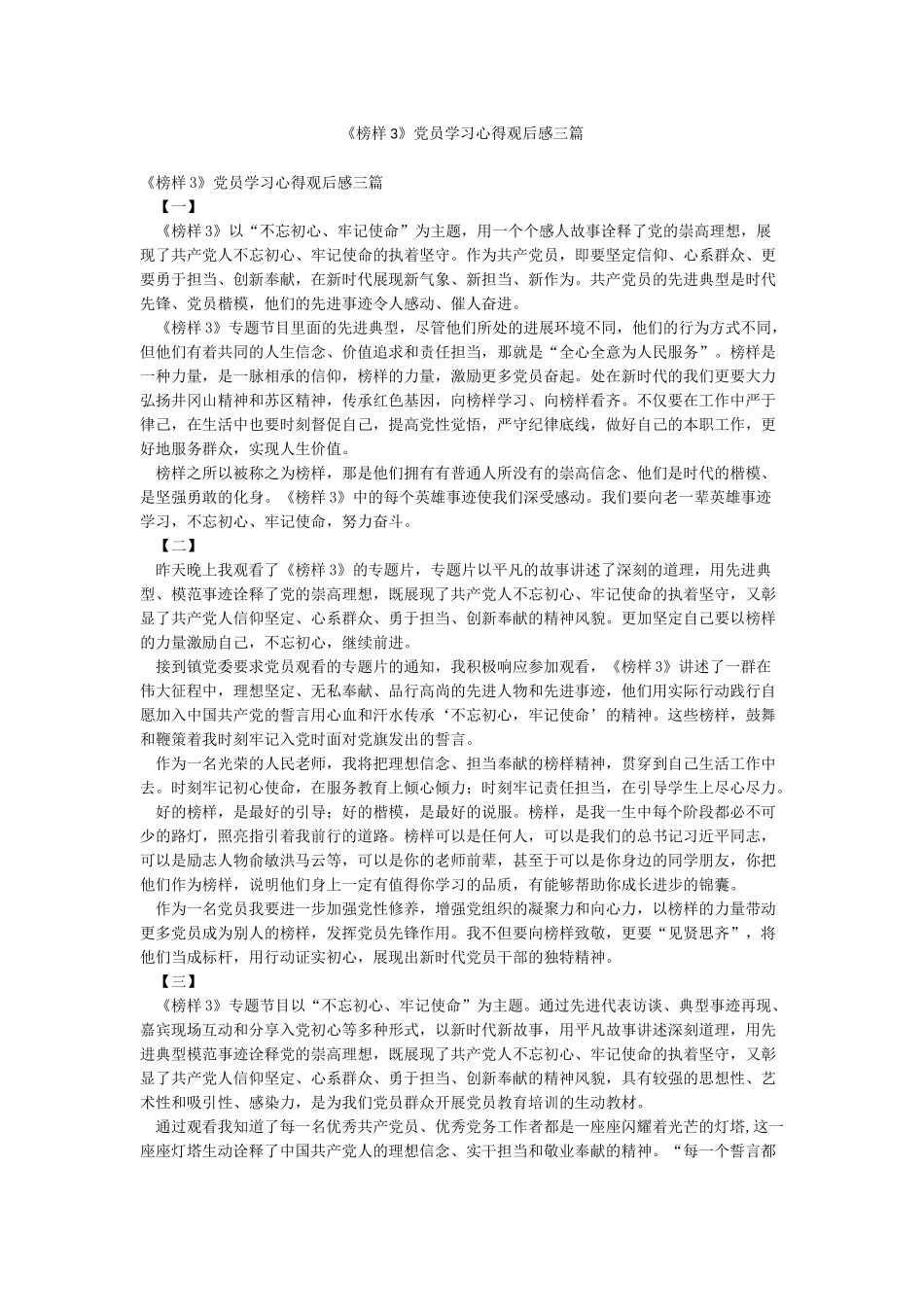 《榜样 3》党员学习心得观后感三篇

《榜样 3》党员学习心得观后感三篇

【一】

《榜样 3》以“不忘初心、牢记使命”为主题，用一个个感人故事诠释了党的崇高理想，展现了共产党人不忘初心、牢记使命的执着坚守。作为共产党员，即要坚定信仰、心系群众、更要勇于担当、创新奉献，在新时代展现新气象、新担当、新作为。共产党员的先进典型是时代先锋、党员楷模，他们的先进事迹令人感动、催人奋进。

《榜样 3》专题节目里面的先进典型，尽管他们所处的进展环境不同，他们的行为方式不同，但他们有着共同的人生信念、价值追求和责任担当，那就是“全心全意为人民服务”。榜样是一种力量，是一脉相承的信仰，榜样的力量，激励更多党员奋起。处在新时代的我们更要大力弘扬井冈山精神和苏区精神，传承红色基因，向榜样学习、向榜样看齐。不仅要在工作中严于律己，在生活中也要时刻督促自己，提高党性觉悟，严守纪律底线，做好自己的本职工作，更好地服务群众，实现人生价值。

榜样之所以被称之为榜样，那是他们拥有有普通人所没有的崇高信念、他们是时代的楷模、是坚强勇敢的化身。《榜样 3》中的每个英雄事迹使我们深受感动。我们要向老一辈英雄事迹学习，不忘初心、牢记使命，努力奋斗。

【二】

昨天晚上我观看了《榜样 3》的专题片，专题片以平凡的故事讲述了深刻的道理，用先进典型、模范事迹诠释了党的崇高理想，既展现了共产党人不忘初心、牢记使命的执着坚守，又彰显了共产党人信仰坚定、心系群众、勇于担当、创新奉献的精神风貌。更加坚定自己要以榜样的力量激励自己，不忘初心，继续前进。

接到镇党委要求党员观看的专题片的通知，我积极响应参加观看，《榜样 3》讲述了一群在伟大征程中，理想坚定、无私奉献、品行高尚的先进人物和先进事迹，他们用实际行动践行自愿加入中国共产党的誓言用心血和汗水传承‘不忘初心，牢记使命’的精神。这些榜样，鼓舞和鞭策着我时刻牢记入党时面对党旗发出的誓言。

作为一名光荣的人民老师，我将把理想信念、担当奉献的榜样精神，贯穿到自己生活工作中去。时刻牢记初心使命，在服务教育上倾心倾力；时刻牢记责任担当，在引导学生上尽心尽力。

好的榜样，是最好的引导；好的楷模，是最好的说服。榜样，是我一生中每个阶段都必不可少的路灯，照亮指引着我前行的道路。榜样可以是任何人，可以是我们的总书记习近平同志，可以是励志人物俞敏洪马云等，可以是你的老师前辈，甚至于可以是你身边的同学朋友，你把他们作为榜样，说明他们身上一定有值得你学习的品质，有能够帮助你成长进步的锦囊。

作为一名党员我要进一步加强党性修养，增强党组织的凝聚力和向心力，以榜样的力量带动更多党员成为别人的榜样，发挥党员先锋作用。我不但要向榜样致敬，更要“见贤思齐”，将他们当成标杆，用行动证实初心，展现出新时代党员干部的独特精神。

【三】

《榜样 3》专题节目以“不忘初心、牢记使命”为主题。通过先进代表访谈、典型事迹再现、嘉宾现场互动和分享入党初心等多种形式，以新时代新故事，用平凡故事讲述深刻道理，用先进典型模范事迹诠释党的崇高理想，既展现了共产党人不忘初心、牢记使命的执着坚守，又彰显了共产党人信仰坚定、心系群众、勇于担当、创新奉献的精神风貌，具有较强的思想性、艺术性和吸引性、感染力，是为我们党员群众开展党员教育培训的生动教材。

通过观看我知道了每一名优秀共产党员、优秀党务工作者都是一座座闪耀着光芒的灯塔,这一座座灯塔生动诠释了中国共产党人的理想信念、实干担当和敬业奉献的精神。“每一个誓言都